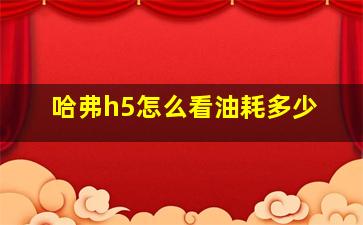 哈弗h5怎么看油耗多少